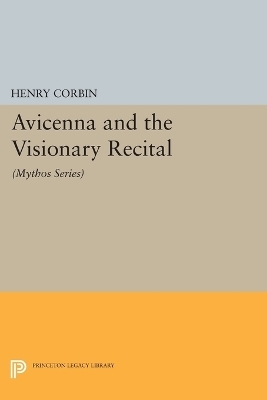 HENRY CORBIN

Avicenna and the Visionary Recital

(Mythos Series)

PRINCETON LEGACY LIBRARY